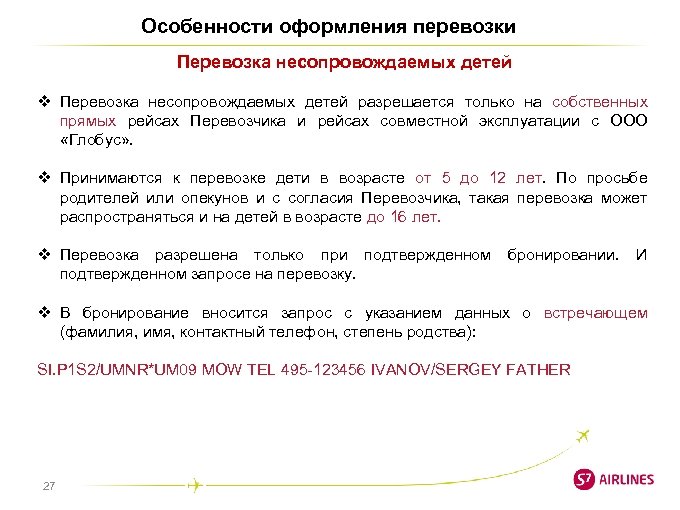 Особенности оформления перевозки

Перевозка несопровождаемых детей

❖ Перевозка несопровождаемых детей разрешается только на собственных прямых рейсах Перевозчика и рейсах совместной эксплуатации с ООО «Глобус».

❖ Принимаются к перевозке дети в возрасте от 5 до 12 лет. По просьбе родителей или опекунов и с согласия Перевозчика, такая перевозка может распространяться и на детей в возрасте до 16 лет.

❖ Перевозка разрешена только при подтвержденном бронировании. И подтвержденном запросе на перевозку.

❖ В бронирование вносится запрос с указанием данных о встречающем (фамилия, имя, контактный телефон, степень родства):

SI.P1S2/UMNR*UM09 MOW TEL 495-123456 IVANOV/SERGEY FATHER

27

S7 AIRLINES